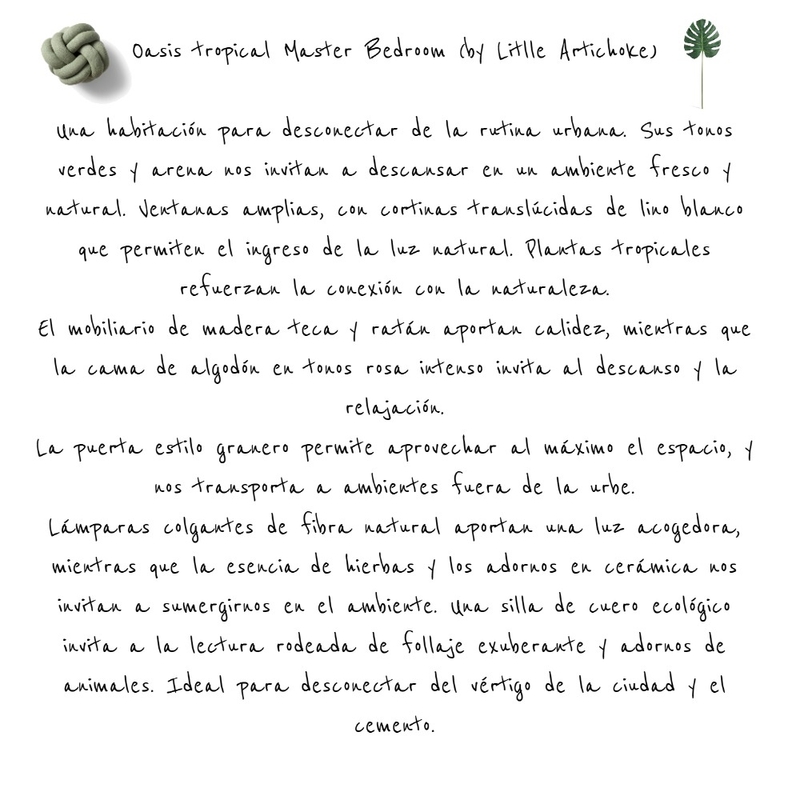 Oasis tropical Master Bedroom (by Litlle Artichoke)

Una habitación para desconectar de la rutina urbana. Sus tonos verdes y arena nos invitan a descansar en un ambiente fresco y natural. Ventanas amplias, con cortinas translúcidas de lino blanco que permiten el ingreso de la luz natural. Plantas tropicales refuerzan la conexión con la naturaleza.
El mobiliario de madera teca y ratán aportan calidez, mientras que la cama de algodón en tonos rosa intenso invita al descanso y la relajación.
La puerta estilo granero permite aprovechar al máximo el espacio, y nos transporta a ambientes fuera de la urbe.
Lámparas colgantes de fibra natural aportan una luz acogedora, mientras que la esencia de hierbas y los adornos en cerámica nos invitan a sumergirnos en el ambiente. Una silla de cuero ecológico invita a la lectura rodeada de follaje exuberante y adornos de animales. Ideal para desconectar del vértigo de la ciudad y el cemento.